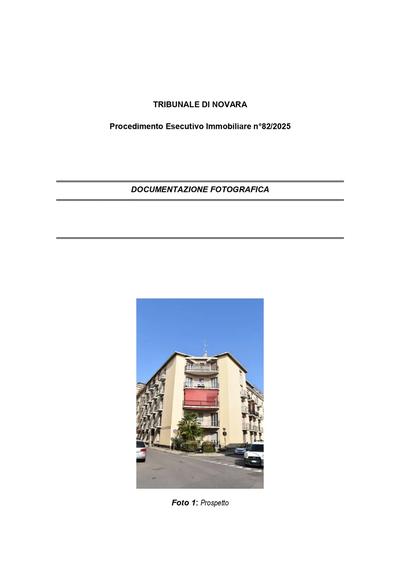 TRIBUNALE DI NOVARA

Procedimento Esecutivo Immobiliare n°82/2025

DOCUMENTAZIONE FOTOGRAFICA

Foto 1: Prospetto